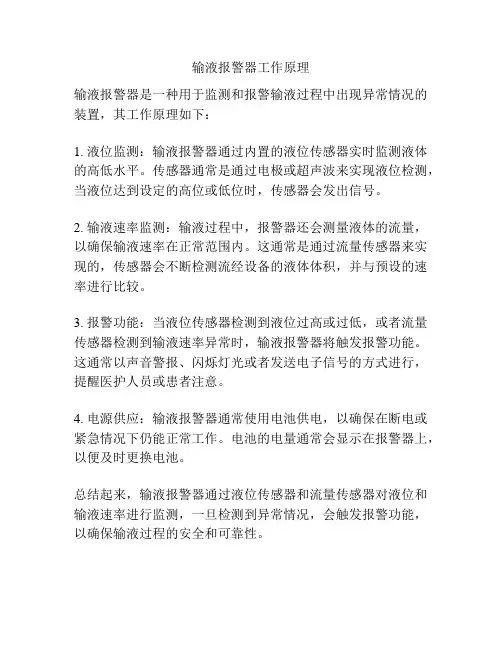 输液报警器工作原理

输液报警器是一种用于监测和报警输液过程中出现异常情况的装置，其工作原理如下：

1. 液位监测：输液报警器通过内置的液位传感器实时监测液体的高低水平。传感器通常是通过电极或超声波来实现液位检测，当液位达到设定的高位或低位时，传感器会发出信号。

2. 输液速率监测：输液过程中，报警器还会测量液体的流量，以确保输液速率在正常范围内。这通常是通过流量传感器来实现的，传感器会不断检测流经设备的液体体积，并与预设的速率进行比较。

3. 报警功能：当液位传感器检测到液位过高或过低，或者流量传感器检测到输液速率异常时，输液报警器将触发报警功能。这通常以声音警报、闪烁灯光或者发送电子信号的方式进行，提醒医护人员或患者注意。

4. 电源供应：输液报警器通常使用电池供电，以确保在断电或紧急情况下仍能正常工作。电池的电量通常会显示在报警器上，以便及时更换电池。

总结起来，输液报警器通过液位传感器和流量传感器对液位和输液速率进行监测，一旦检测到异常情况，会触发报警功能，以确保输液过程的安全和可靠性。